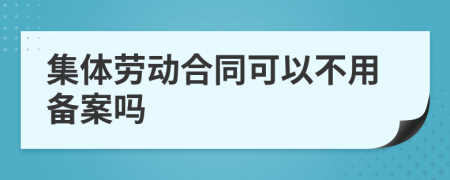 集体劳动合同可以不用备案吗